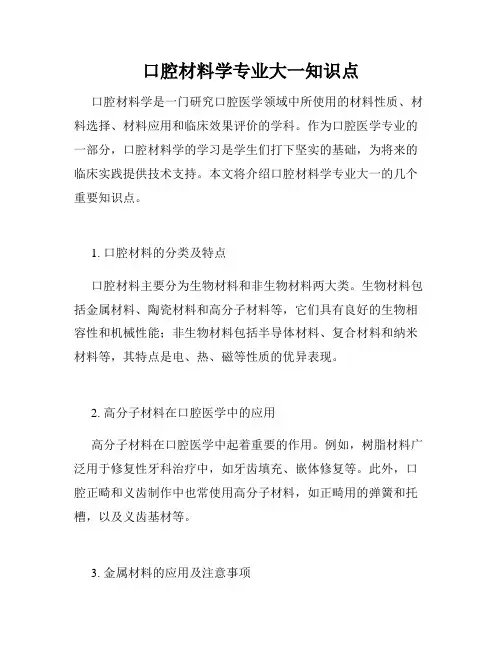 口腔材料学专业大一知识点

口腔材料学是一门研究口腔医学领域中所使用的材料性质、材料选择、材料应用和临床效果评价的学科。作为口腔医学专业的一部分，口腔材料学的学习是学生们打下坚实的基础，为将来的临床实践提供技术支持。本文将介绍口腔材料学专业大一的几个重要知识点。

1. 口腔材料的分类及特点

口腔材料主要分为生物材料和非生物材料两大类。生物材料包括金属材料、陶瓷材料和高分子材料等，它们具有良好的生物相容性和机械性能；非生物材料包括半导体材料、复合材料和纳米材料等，其特点是电、热、磁等性质的优异表现。

2. 高分子材料在口腔医学中的应用

高分子材料在口腔医学中起着重要的作用。例如，树脂材料广泛用于修复性牙科治疗中，如牙齿填充、嵌体修复等。此外，口腔正畸和义齿制作中也常使用高分子材料，如正畸用的弹簧和托槽，以及义齿基材等。

3. 金属材料的应用及注意事项